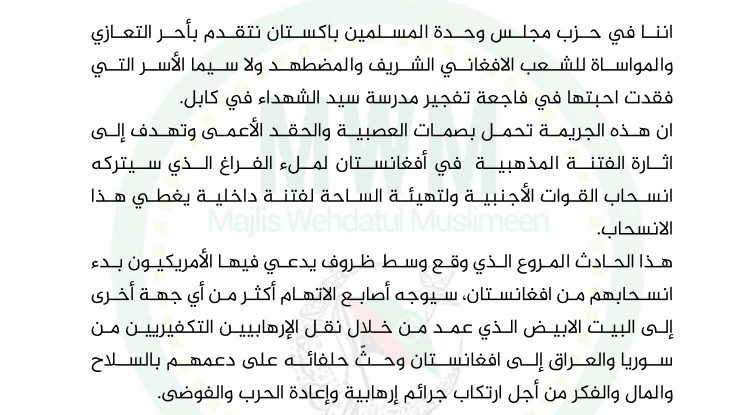 اننا في حزب مجلس وحدة المسلمين باكستان نتقدم بأحر التعازي والمواساة للشعب الافغاني الشريف والمضطهد ولا سيما الأسر التي فقدت احبتها في فاجعة تفجير مدرسة سيد الشهداء في كابل.

ان هذه الجريمة تحمل بصمات العصبية والحقد الأعمى وتهدف إلى اثارة الفتنة المذهبية في أفغانستان لملء الفراغ الذي سيتركه انسحاب القوات الأجنبية ولتهيئة الساحة لفتنة داخلية يغطي هذا الانسحاب.

هذا الحادث المروع الذي وقع وسط ظروف يدعي فيها الأمريكيون بدء انسحابهم من افغانستان، سيوجه أصابع الاتهام أكثر من أي جهة أخرى إلى البيت الابيض الذي عمد من خلال نقل الإرهابيين التكفيريين من سوريا والعراق إلى افغانستان وحثّ حلفائه على دعمهم بالسلاح والمال والفكر من أجل ارتكاب جرائم إرهابية وإعادة الحرب والفوضى.

MWM
Majlis Wehdatul Muslimeen